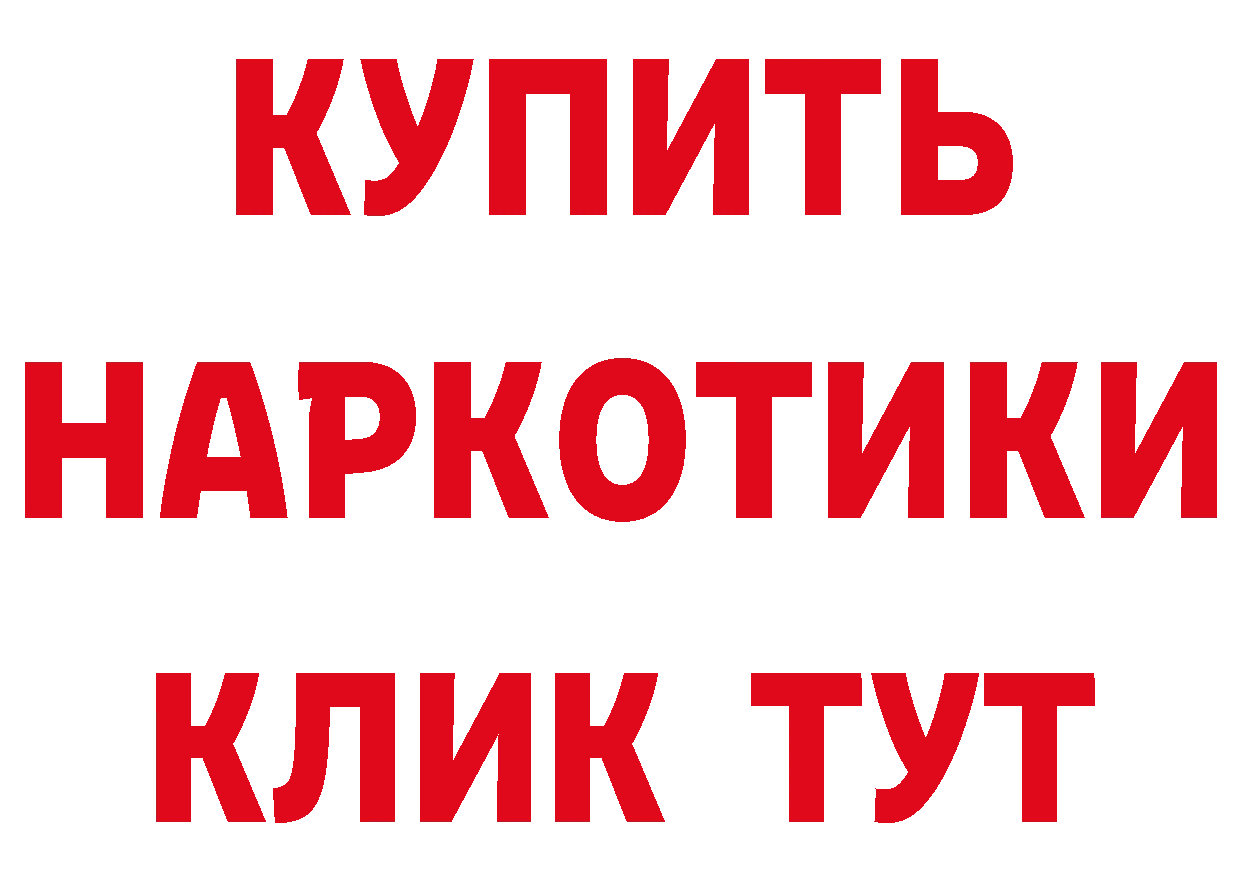 КУПИТЬ
НАРКОТИКИ
КЛИК ТУТ